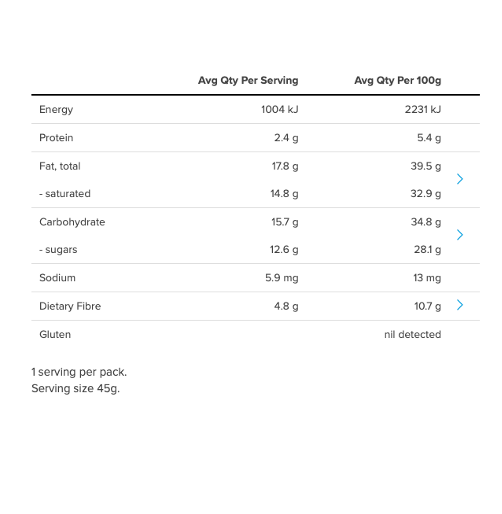 | | Avg Qty Per Serving | Avg Qty Per 100g |
|---|---|---|
| Energy | 1004 kJ | 2231 kJ |
| Protein | 2.4 g | 5.4 g |
| Fat, total | 17.8 g | 39.5 g |
| - saturated | 14.8 g | 32.9 g |
| Carbohydrate | 15.7 g | 34.8 g |
| - sugars | 12.6 g | 28.1 g |
| Sodium | 5.9 mg | 13 mg |
| Dietary Fibre | 4.8 g | 10.7 g |
| Gluten | | nil detected |

1 serving per pack.
Serving size 45g.